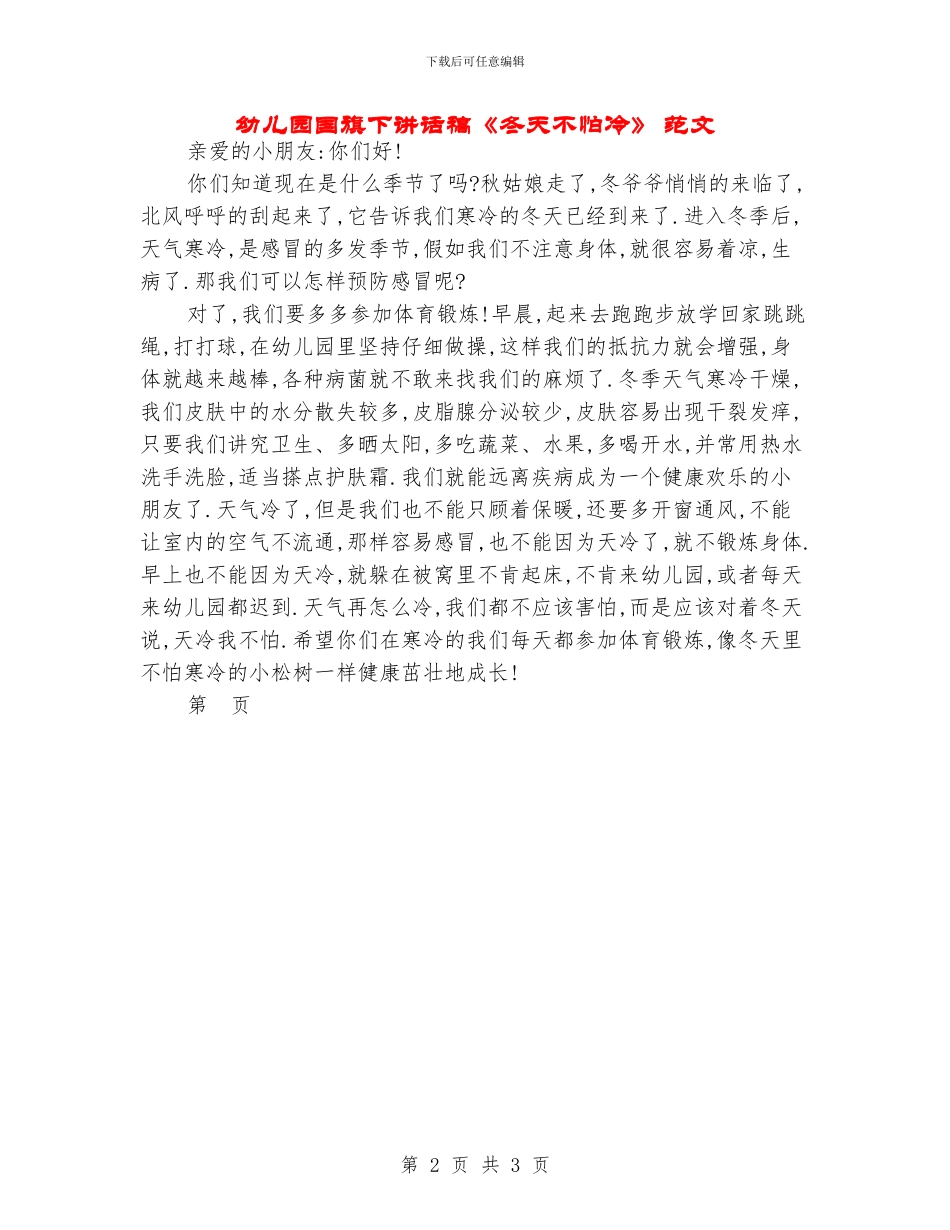 下载后可任意编辑

幼儿园国旗下讲话稿《冬天不怕冷》 范文

亲爱的小朋友:你们好!

你们知道现在是什么季节了吗?秋姑娘走了,冬爷爷悄悄的来临了,北风呼呼的刮起来了,它告诉我们寒冷的冬天已经到来了.进入冬季后,天气寒冷,是感冒的多发季节,假如我们不注意身体,就很容易着凉,生病了.那我们可以怎样预防感冒呢?

对了,我们要多多参加体育锻炼!早晨,起来去跑跑步放学回家跳跳绳,打打球,在幼儿园里坚持仔细做操,这样我们的抵抗力就会增强,身体就越来越棒,各种病菌就不敢来找我们的麻烦了.冬季天气寒冷干燥,我们皮肤中的水分散失较多,皮脂腺分泌较少,皮肤容易出现干裂发痒,只要我们讲究卫生、多晒太阳,多吃蔬菜、水果,多喝开水,并常用热水洗手洗脸,适当搽点护肤霜.我们就能远离疾病成为一个健康欢乐的小朋友了.天气冷了,但是我们也不能只顾着保暖,还要多开窗通风,不能让室内的空气不流通,那样容易感冒,也不能因为天冷了,就不锻炼身体.早上也不能因为天冷,就躲在被窝里不肯起床,不肯来幼儿园,或者每天来幼儿园都迟到.天气再怎么冷,我们都不应该害怕,而是应该对着冬天说,天冷我不怕.希望你们在寒冷的我们每天都参加体育锻炼,像冬天里不怕寒冷的小松树一样健康茁壮地成长!

第 页

第 2 页 共 3 页